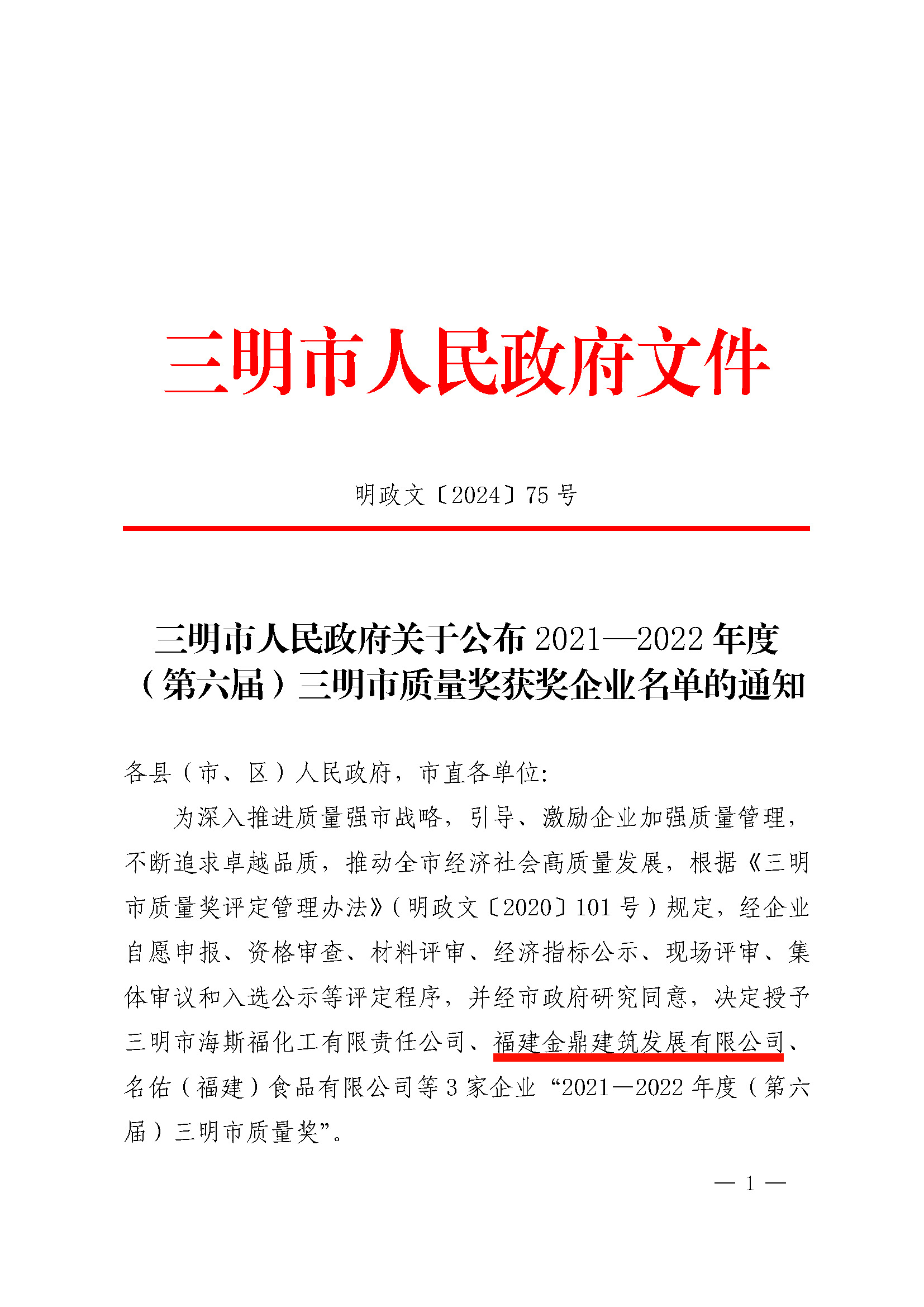 三明市人民政府文件

明政文〔2024〕75 号

三明市人民政府关于公布 2021—2022 年度（第六届）三明市质量奖获奖企业名单的通知

各县（市、区）人民政府，市直各单位:

为深入推进质量强市战略，引导、激励企业加强质量管理，不断追求卓越品质，推动全市经济社会高质量发展，根据《三明市质量奖评定管理办法》（明政文〔2020〕101 号）规定，经企业自愿申报、资格审查、材料评审、经济指标公示、现场评审、集体审议和入选公示等评定程序，并经市政府研究同意，决定授予三明市海斯福化工有限责任公司、福建金鼎建筑发展有限公司、名佑（福建）食品有限公司等 3 家企业“2021—2022 年度（第六届）三明市质量奖”。

— 1 —